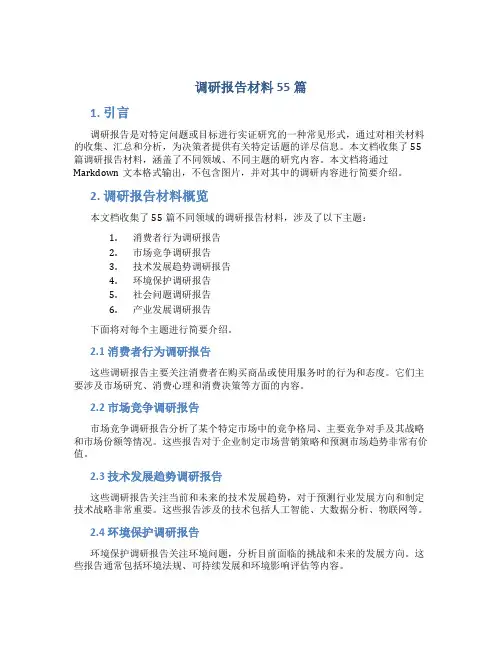 调研报告材料 55 篇

1. 引言

调研报告是对特定问题或目标进行实证研究的一种常见形式，通过对相关材料的收集、汇总和分析，为决策者提供有关特定话题的详尽信息。本文档收集了 55 篇调研报告材料，涵盖了不同领域、不同主题的研究内容。本文档将通过 Markdown 文本格式输出，不包含图片，并对其中的调研内容进行简要介绍。

2. 调研报告材料概览

本文档收集了 55 篇不同领域的调研报告材料，涉及了以下主题：

1. 消费者行为调研报告
2. 市场竞争调研报告
3. 技术发展趋势调研报告
4. 环境保护调研报告
5. 社会问题调研报告
6. 产业发展调研报告

下面将对每个主题进行简要介绍。

2.1 消费者行为调研报告

这些调研报告主要关注消费者在购买商品或使用服务时的行为和态度。它们主要涉及市场研究、消费心理和消费决策等方面的内容。

2.2 市场竞争调研报告

市场竞争调研报告分析了某个特定市场中的竞争格局、主要竞争对手及其战略和市场份额等情况。这些报告对于企业制定市场营销策略和预测市场趋势非常有价值。

2.3 技术发展趋势调研报告

这些调研报告关注当前和未来的技术发展趋势，对于预测行业发展方向和制定技术战略非常重要。这些报告涉及的技术包括人工智能、大数据分析、物联网等。

2.4 环境保护调研报告

环境保护调研报告关注环境问题，分析目前面临的挑战和未来的发展方向。这些报告通常包括环境法规、可持续发展和环境影响评估等内容。